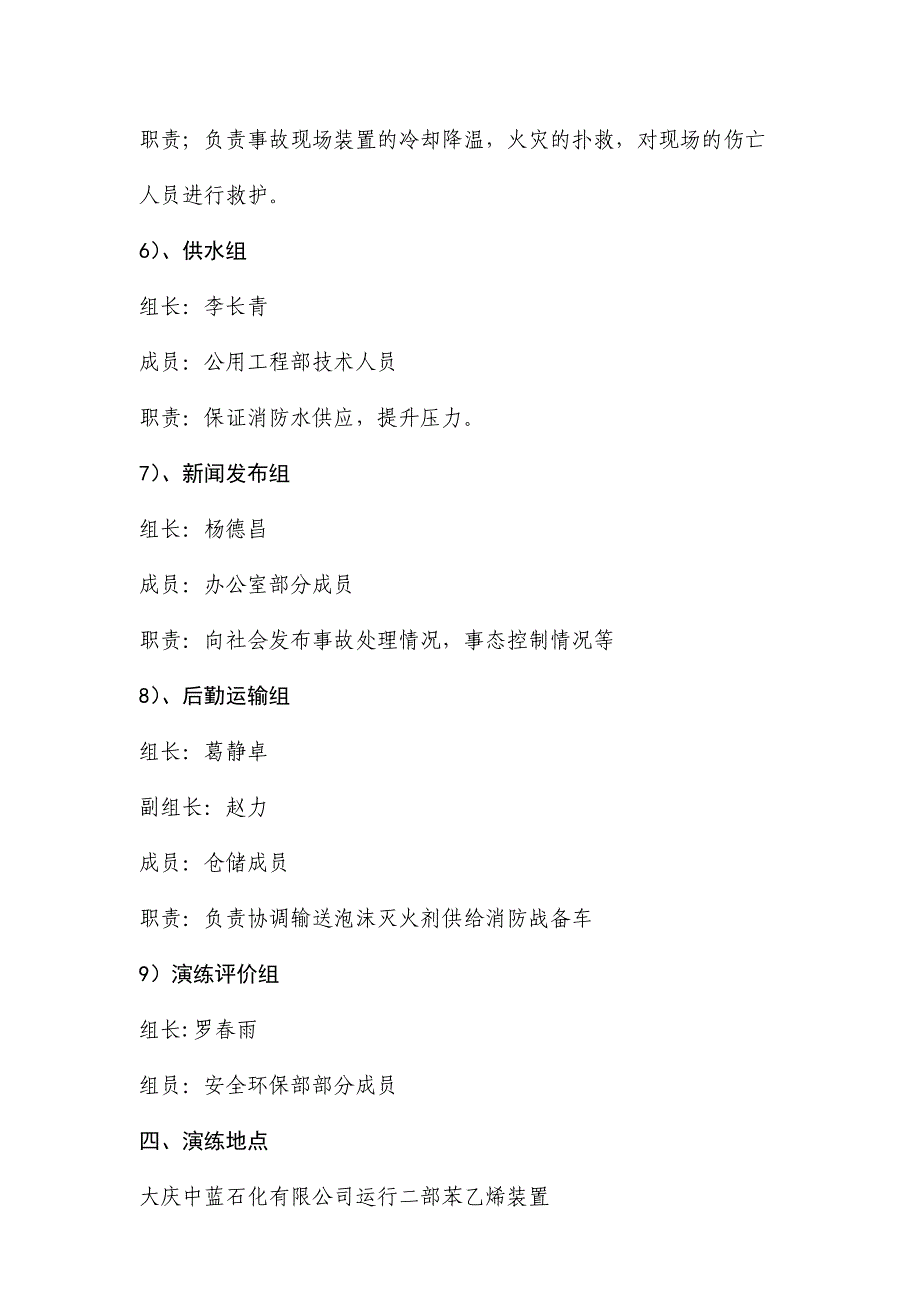 职责；负责事故现场装置的冷却降温，火灾的扑救，对现场的伤亡人员进行救护。

6）、供水组

组长：李长青

成员：公用工程部技术人员

职责：保证消防水供应，提升压力。

7）、新闻发布组

组长：杨德昌

成员：办公室部分成员

职责：向社会发布事故处理情况，事态控制情况等

8）、后勤运输组

组长：葛静卓

副组长：赵力

成员：仓储成员

职责：负责协调输送泡沫灭火剂供给消防战备车

9）演练评价组

组长:罗春雨

组员：安全环保部部分成员

四、演练地点

大庆中蓝石化有限公司运行二部苯乙烯装置